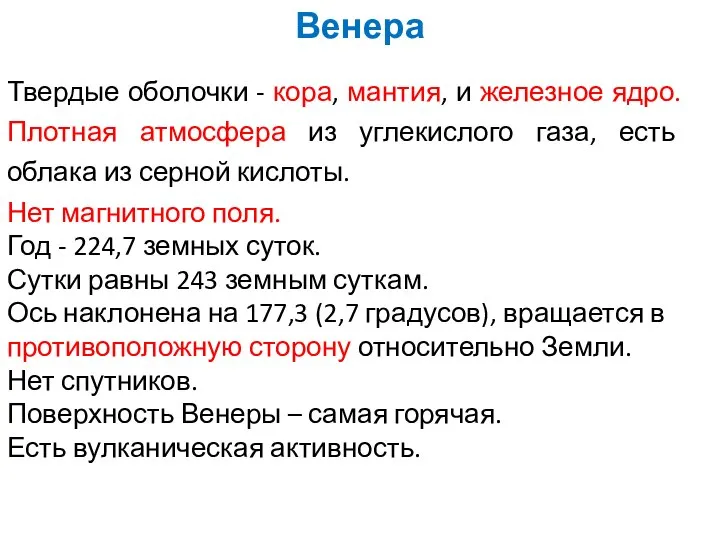 Венера

Твердые оболочки - кора, мантия, и железное ядро.

Плотная атмосфера из углекислого газа, есть облака из серной кислоты.

Нет магнитного поля.
Год - 224,7 земных суток.
Сутки равны 243 земным суткам.
Ось наклонена на 177,3 (2,7 градусов), вращается в противоположную сторону относительно Земли.
Нет спутников.
Поверхность Венеры – самая горячая.
Есть вулканическая активность.